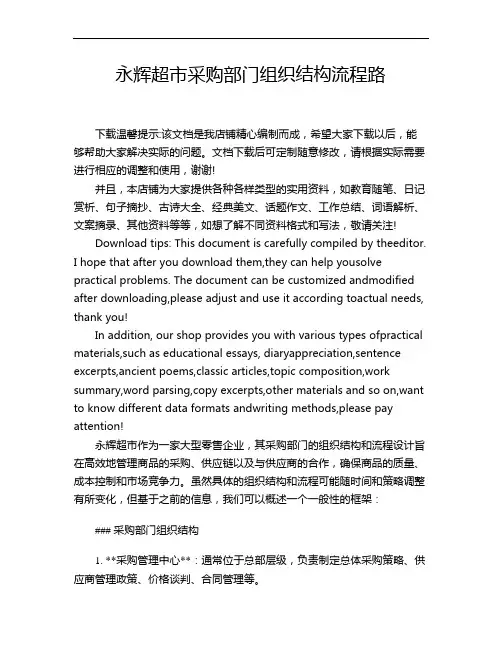 永辉超市采购部门组织结构流程路

下载温馨提示:该文档是我店铺精心编制而成，希望大家下载以后，能够帮助大家解决实际的问题。文档下载后可定制随意修改，请根据实际需要进行相应的调整和使用，谢谢!

并且，本店铺为大家提供各种各样类型的实用资料，如教育随笔、日记赏析、句子摘抄、古诗大全、经典美文、话题作文、工作总结、词语解析、文案摘录、其他资料等等，如想了解不同资料格式和写法，敬请关注!

Download tips: This document is carefully compiled by theeditor. I hope that after you download them,they can help yousolve practical problems. The document can be customized andmodified after downloading,please adjust and use it according toactual needs, thank you!

In addition, our shop provides you with various types ofpractical materials,such as educational essays, diaryappreciation,sentence excerpts,ancient poems,classic articles,topic composition,work summary,word parsing,copy excerpts,other materials and so on,want to know different data formats andwriting methods,please pay attention!

永辉超市作为一家大型零售企业，其采购部门的组织结构和流程设计旨在高效地管理商品的采购、供应链以及与供应商的合作，确保商品的质量、成本控制和市场竞争力。虽然具体的组织结构和流程可能随时间和策略调整有所变化，但基于之前的信息，我们可以概述一个一般性的框架：

### 采购部门组织结构

1. **采购管理中心**：通常位于总部层级，负责制定总体采购策略、供应商管理政策、价格谈判、合同管理等。